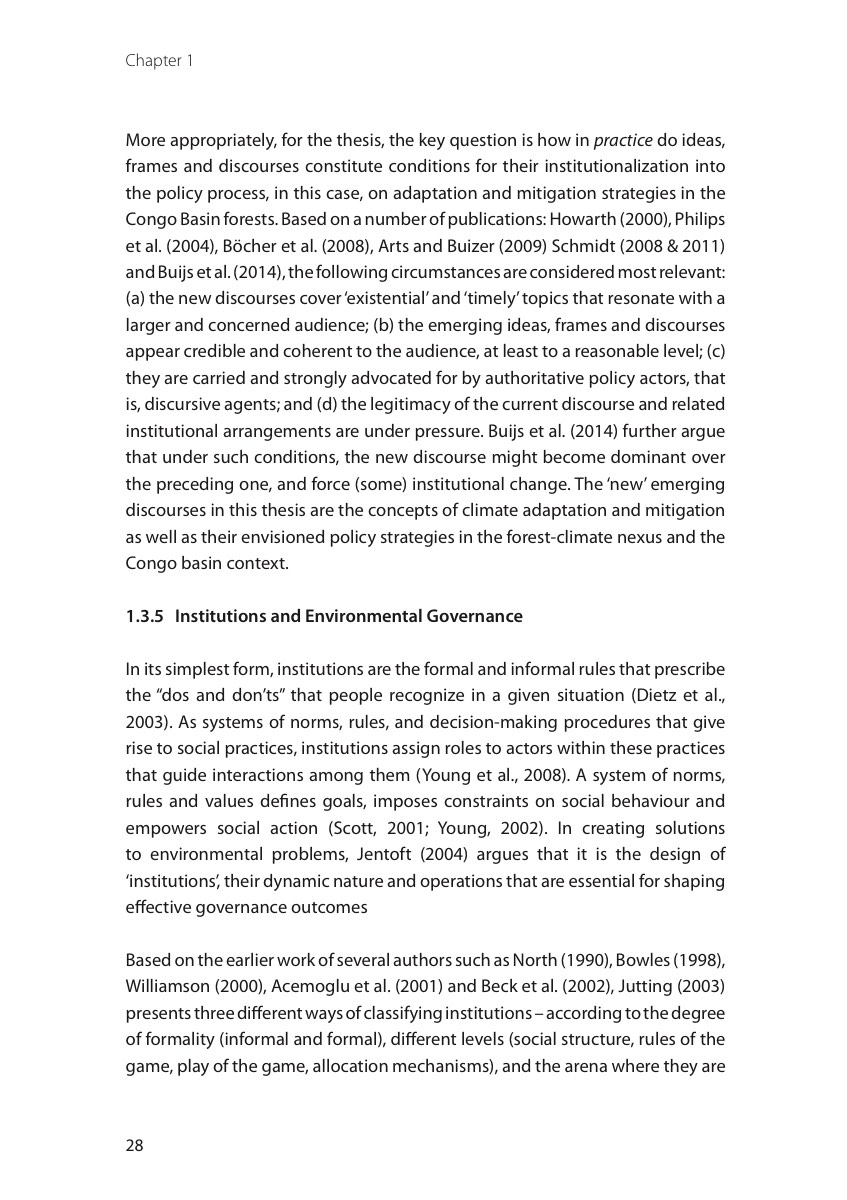 Chapter 1

More appropriately, for the thesis, the key question is how in practice do ideas, frames and discourses constitute conditions for their institutionalization into the policy process, in this case, on adaptation and mitigation strategies in the Congo Basin forests. Based on a number of publications: Howarth (2000), Philips et al. (2004), Böcher et al. (2008), Arts and Buizer (2009) Schmidt (2008 & 2011) and Buijs et al. (2014), the following circumstances are considered most relevant: (a) the new discourses cover 'existential' and 'timely' topics that resonate with a larger and concerned audience; (b) the emerging ideas, frames and discourses appear credible and coherent to the audience, at least to a reasonable level; (c) they are carried and strongly advocated for by authoritative policy actors, that is, discursive agents; and (d) the legitimacy of the current discourse and related institutional arrangements are under pressure. Buijs et al. (2014) further argue that under such conditions, the new discourse might become dominant over the preceding one, and force (some) institutional change. The 'new' emerging discourses in this thesis are the concepts of climate adaptation and mitigation as well as their envisioned policy strategies in the forest-climate nexus and the Congo basin context.

1.3.5 Institutions and Environmental Governance

In its simplest form, institutions are the formal and informal rules that prescribe the "dos and don'ts" that people recognize in a given situation (Dietz et al., 2003). As systems of norms, rules, and decision-making procedures that give rise to social practices, institutions assign roles to actors within these practices that guide interactions among them (Young et al., 2008). A system of norms, rules and values defines goals, imposes constraints on social behaviour and empowers social action (Scott, 2001; Young, 2002). In creating solutions to environmental problems, Jentoft (2004) argues that it is the design of 'institutions', their dynamic nature and operations that are essential for shaping effective governance outcomes

Based on the earlier work of several authors such as North (1990), Bowles (1998), Williamson (2000), Acemoglu et al. (2001) and Beck et al. (2002), Jutting (2003) presents three different ways of classifying institutions – according to the degree of formality (informal and formal), different levels (social structure, rules of the game, play of the game, allocation mechanisms), and the arena where they are

28